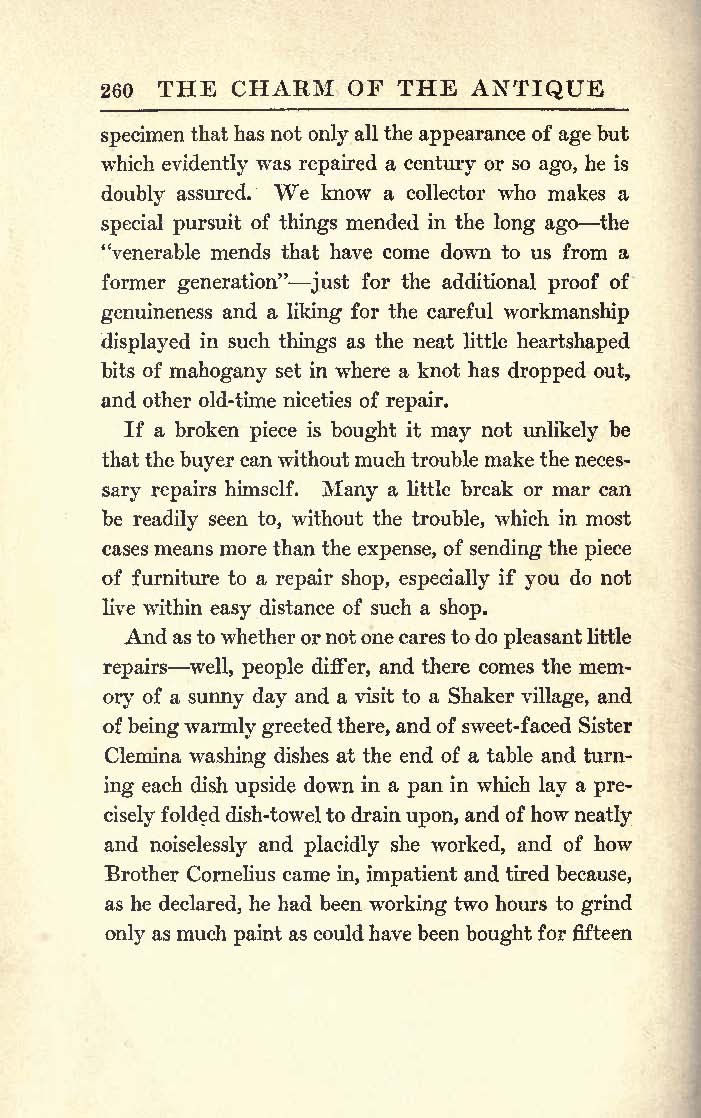 260 THE CHARM OF THE ANTIQUE

specimen that has not only all the appearance of age but which evidently was repaired a century or so ago, he is doubly assured. We know a collector who makes a special pursuit of things mended in the long ago—the "venerable mends that have come down to us from a former generation"—just for the additional proof of genuineness and a liking for the careful workmanship displayed in such things as the neat little heartshaped bits of mahogany set in where a knot has dropped out, and other old-time niceties of repair.

If a broken piece is bought it may not unlikely be that the buyer can without much trouble make the necessary repairs himself. Many a little break or mar can be readily seen to, without the trouble, which in most cases means more than the expense, of sending the piece of furniture to a repair shop, especially if you do not live within easy distance of such a shop.

And as to whether or not one cares to do pleasant little repairs—well, people differ, and there comes the memory of a sunny day and a visit to a Shaker village, and of being warmly greeted there, and of sweet-faced Sister Clemina washing dishes at the end of a table and turning each dish upside down in a pan in which lay a precisely folded dish-towel to drain upon, and of how neatly and noiselessly and placidly she worked, and of how Brother Cornelius came in, impatient and tired because, as he declared, he had been working two hours to grind only as much paint as could have been bought for fifteen